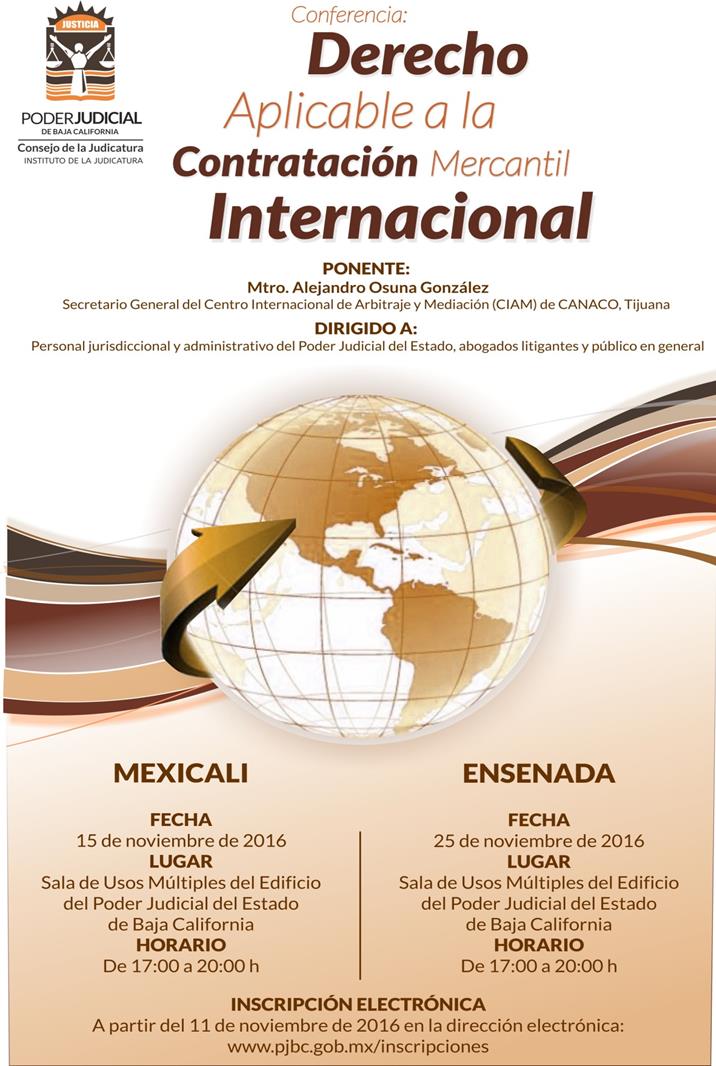 JUSTICIA

PODERJUDICIAL
DE BAJA CALIFORNIA
Consejo de la Judicatura
INSTITUTO DE LA JUDICATURA

Conferencia:
Derecho
Aplicable a la
Contratación Mercantil
Internacional

PONENTE:
Mtro. Alejandro Osuna González
Secretario General del Centro Internacional de Arbitraje y Mediación (CIAM) de CANACO, Tijuana

DIRIGIDO A:
Personal jurisdiccional y administrativo del Poder Judicial del Estado, abogados litigantes y público en general

MEXICALI

FECHA
15 de noviembre de 2016
LUGAR
Sala de Usos Múltiples del Edificio del Poder Judicial del Estado de Baja California
HORARIO
De 17:00 a 20:00 h

ENSENADA

FECHA
25 de noviembre de 2016
LUGAR
Sala de Usos Múltiples del Edificio del Poder Judicial del Estado de Baja California
HORARIO
De 17:00 a 20:00 h

INSCRIPCIÓN ELECTRÓNICA
A partir del 11 de noviembre de 2016 en la dirección electrónica:
www.pjbc.gob.mx/inscripciones